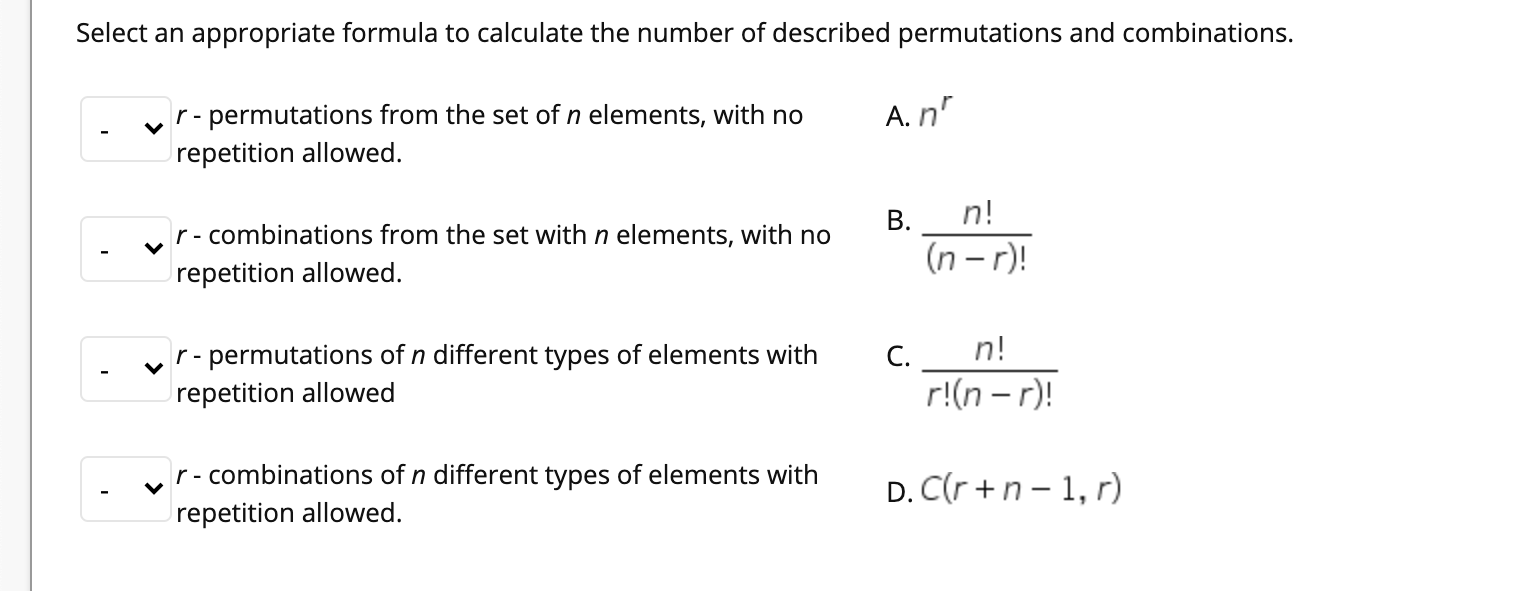 Select an appropriate formula to calculate the number of described permutations and combinations.

- $r$ - permutations from the set of $n$ elements, with no repetition allowed.

- $r$ - combinations from the set with $n$ elements, with no repetition allowed.

- $r$ - permutations of $n$ different types of elements with repetition allowed

- $r$ - combinations of $n$ different types of elements with repetition allowed.

A. $n^r$

B. $\frac{n!}{(n-r)!}$

C. $\frac{n!}{r!(n-r)!}$

D. $C(r+n-1, r)$